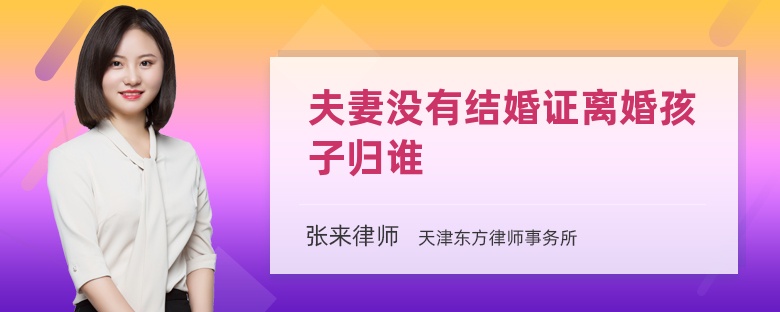 夫妻没有结婚证离婚孩子归谁

张来律师 天津东方律师事务所